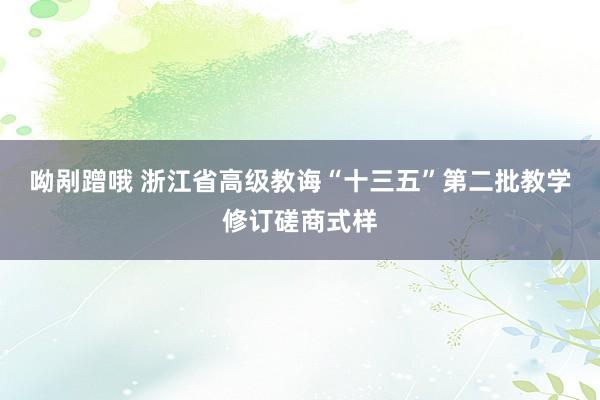 呦剐蹭哦 浙江省高级教诲“十三五”第二批教学修订磋商式样